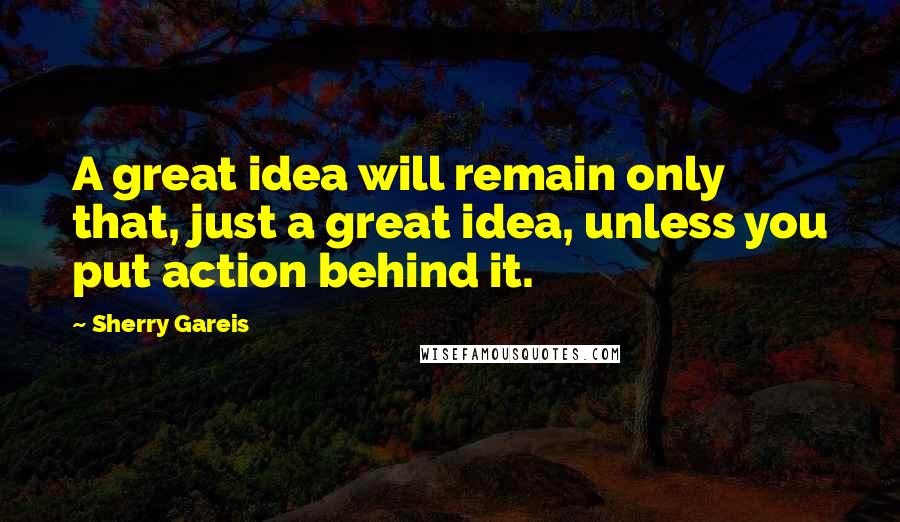 A great idea will remain only that, just a great idea, unless you put action behind it.

~ Sherry Gareis

WISEFAMOUSQUOTES.COM